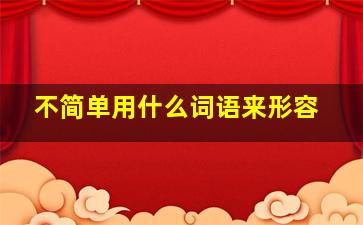 不简单用什么词语来形容